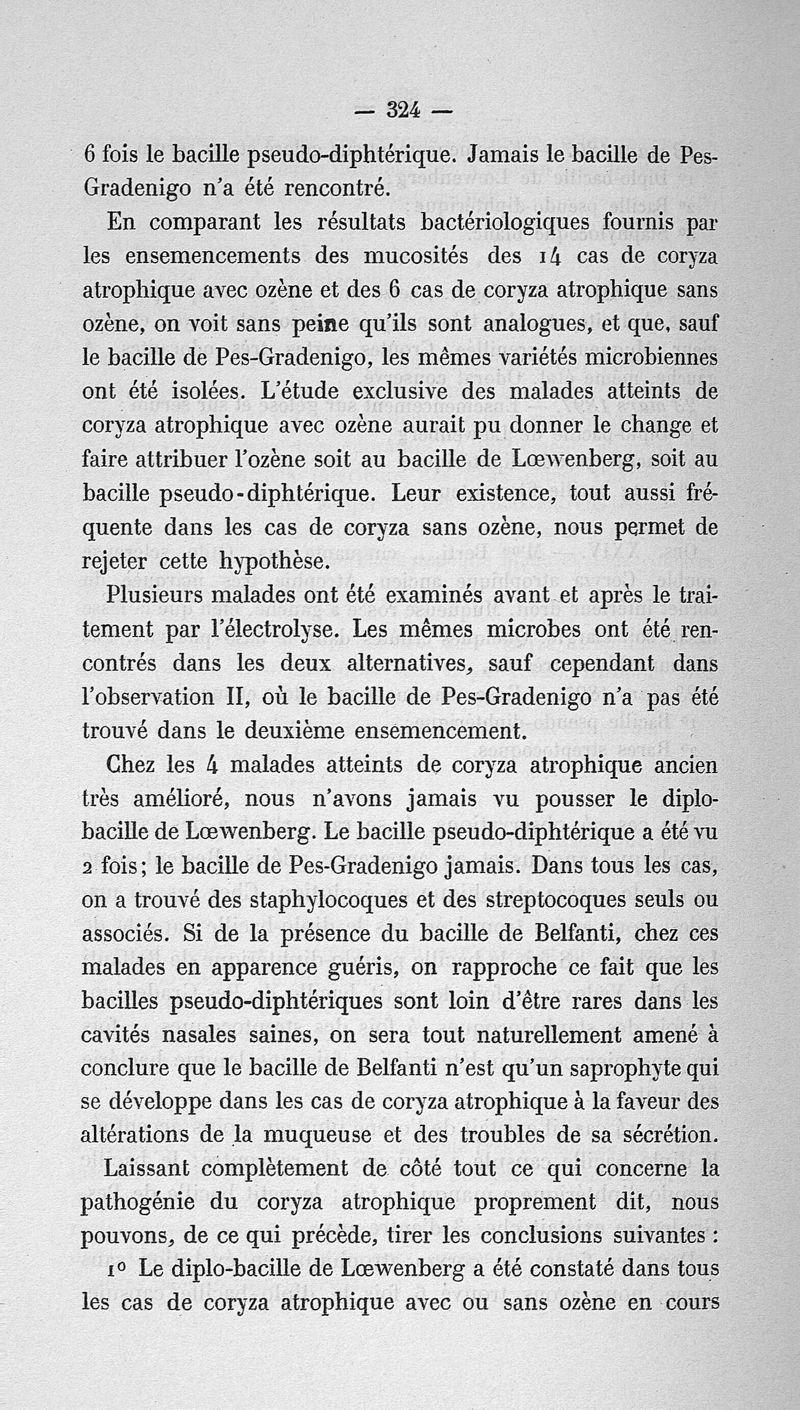 — 324 —

6 fois le bacille pseudo-diphtérique. Jamais le bacille de Pes-Gradenigo n'a été rencontré.

En comparant les résultats bactériologiques fournis par les ensemencements des mucosités des 14 cas de coryza atrophique avec ozène et des 6 cas de coryza atrophique sans ozène, on voit sans peine qu'ils sont analogues, et que, sauf le bacille de Pes-Gradenigo, les mêmes variétés microbiennes ont été isolées. L'étude exclusive des malades atteints de coryza atrophique avec ozène aurait pu donner le change et faire attribuer l'ozène soit au bacille de Lœwenberg, soit au bacille pseudo-diphtérique. Leur existence, tout aussi fréquente dans les cas de coryza sans ozène, nous permet de rejeter cette hypothèse.

Plusieurs malades ont été examinés avant et après le traitement par l'électrolyse. Les mêmes microbes ont été rencontrés dans les deux alternatives, sauf cependant dans l'observation II, où le bacille de Pes-Gradenigo n'a pas été trouvé dans le deuxième ensemencement.

Chez les 4 malades atteints de coryza atrophique ancien très amélioré, nous n'avons jamais vu pousser le diplo-bacille de Lœwenberg. Le bacille pseudo-diphtérique a été vu 2 fois; le bacille de Pes-Gradenigo jamais. Dans tous les cas, on a trouvé des staphylocoques et des streptocoques seuls ou associés. Si de la présence du bacille de Belfanti, chez ces malades en apparence guéris, on rapproche ce fait que les bacilles pseudo-diphtériques sont loin d'être rares dans les cavités nasales saines, on sera tout naturellement amené à conclure que le bacille de Belfanti n'est qu'un saprophyte qui se développe dans les cas de coryza atrophique à la faveur des altérations de la muqueuse et des troubles de sa sécrétion.

Laissant complètement de côté tout ce qui concerne la pathogénie du coryza atrophique proprement dit, nous pouvons, de ce qui précède, tirer les conclusions suivantes :

1° Le diplo-bacille de Lœwenberg a été constaté dans tous les cas de coryza atrophique avec ou sans ozène en cours